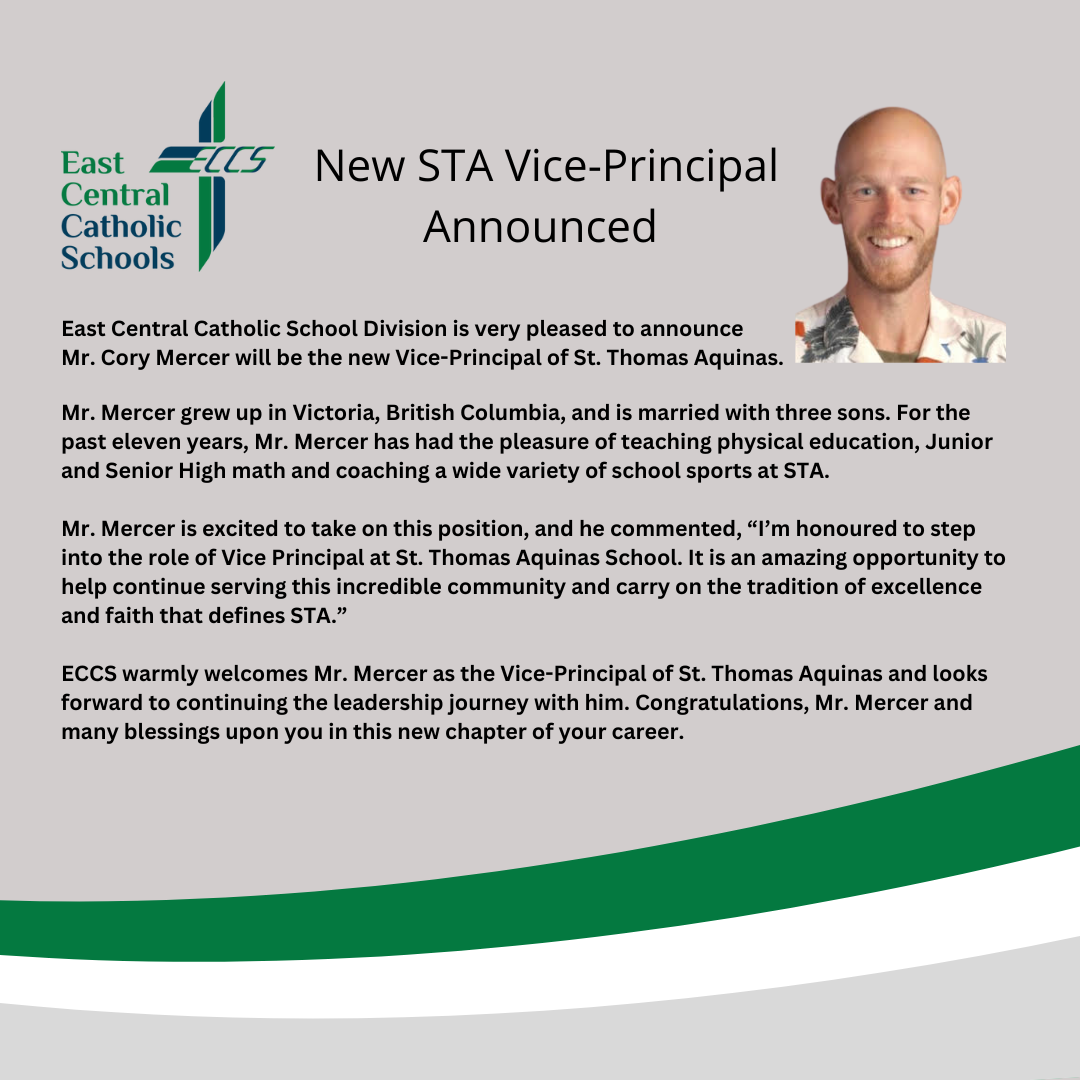 East Central Catholic Schools ECCS

New STA Vice-Principal Announced

East Central Catholic School Division is very pleased to announce Mr. Cory Mercer will be the new Vice-Principal of St. Thomas Aquinas.

Mr. Mercer grew up in Victoria, British Columbia, and is married with three sons. For the past eleven years, Mr. Mercer has had the pleasure of teaching physical education, Junior and Senior High math and coaching a wide variety of school sports at STA.

Mr. Mercer is excited to take on this position, and he commented, “I’m honoured to step into the role of Vice Principal at St. Thomas Aquinas School. It is an amazing opportunity to help continue serving this incredible community and carry on the tradition of excellence and faith that defines STA.”

ECCS warmly welcomes Mr. Mercer as the Vice-Principal of St. Thomas Aquinas and looks forward to continuing the leadership journey with him. Congratulations, Mr. Mercer and many blessings upon you in this new chapter of your career.